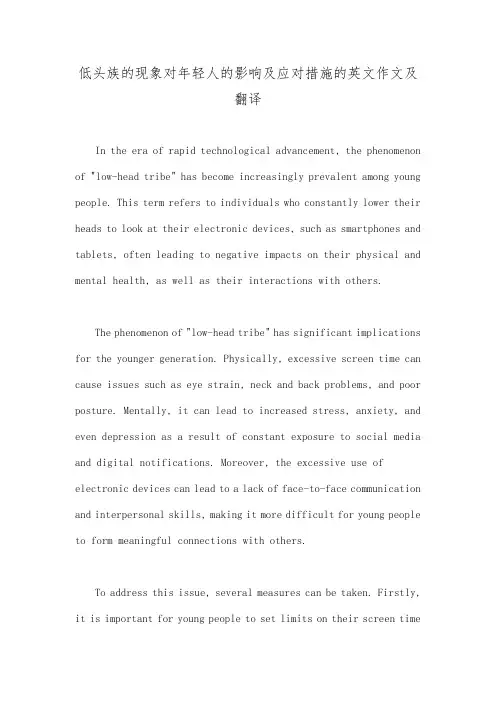 低头族的现象对年轻人的影响及应对措施的英文作文及翻译

In the era of rapid technological advancement, the phenomenon of "low-head tribe" has become increasingly prevalent among young people. This term refers to individuals who constantly lower their heads to look at their electronic devices, such as smartphones and tablets, often leading to negative impacts on their physical and mental health, as well as their interactions with others.

The phenomenon of "low-head tribe" has significant implications for the younger generation. Physically, excessive screen time can cause issues such as eye strain, neck and back problems, and poor posture. Mentally, it can lead to increased stress, anxiety, and even depression as a result of constant exposure to social media and digital notifications. Moreover, the excessive use of electronic devices can lead to a lack of face-to-face communication and interpersonal skills, making it more difficult for young people to form meaningful connections with others.

To address this issue, several measures can be taken. Firstly, it is important for young people to set limits on their screen time